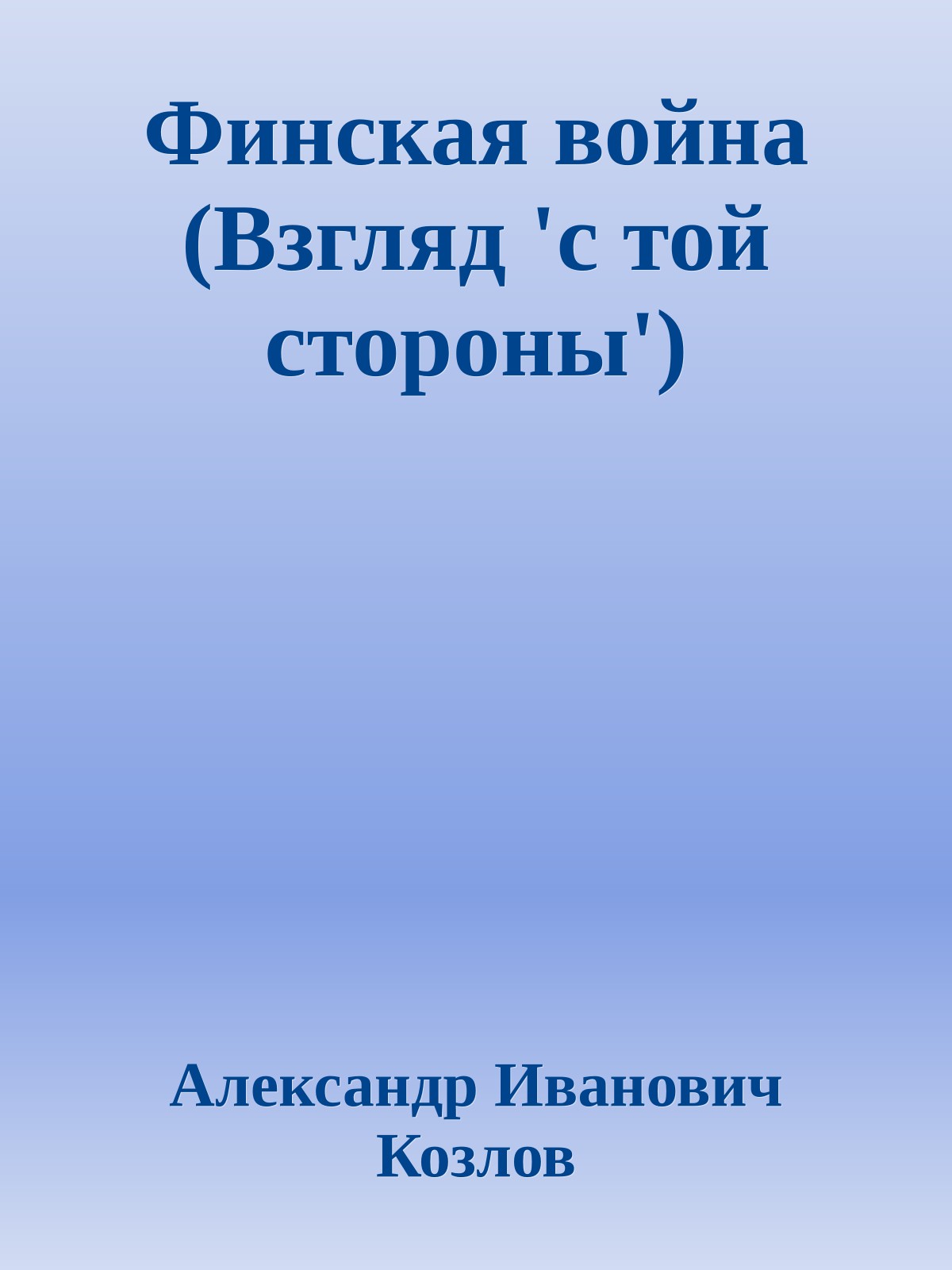 Финская война (Взгляд 'с той стороны')

Александр Иванович Козлов